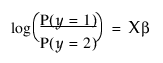 $\log\left(\frac{P(y = 1)}{P(y = 2)}\right) = X\beta$